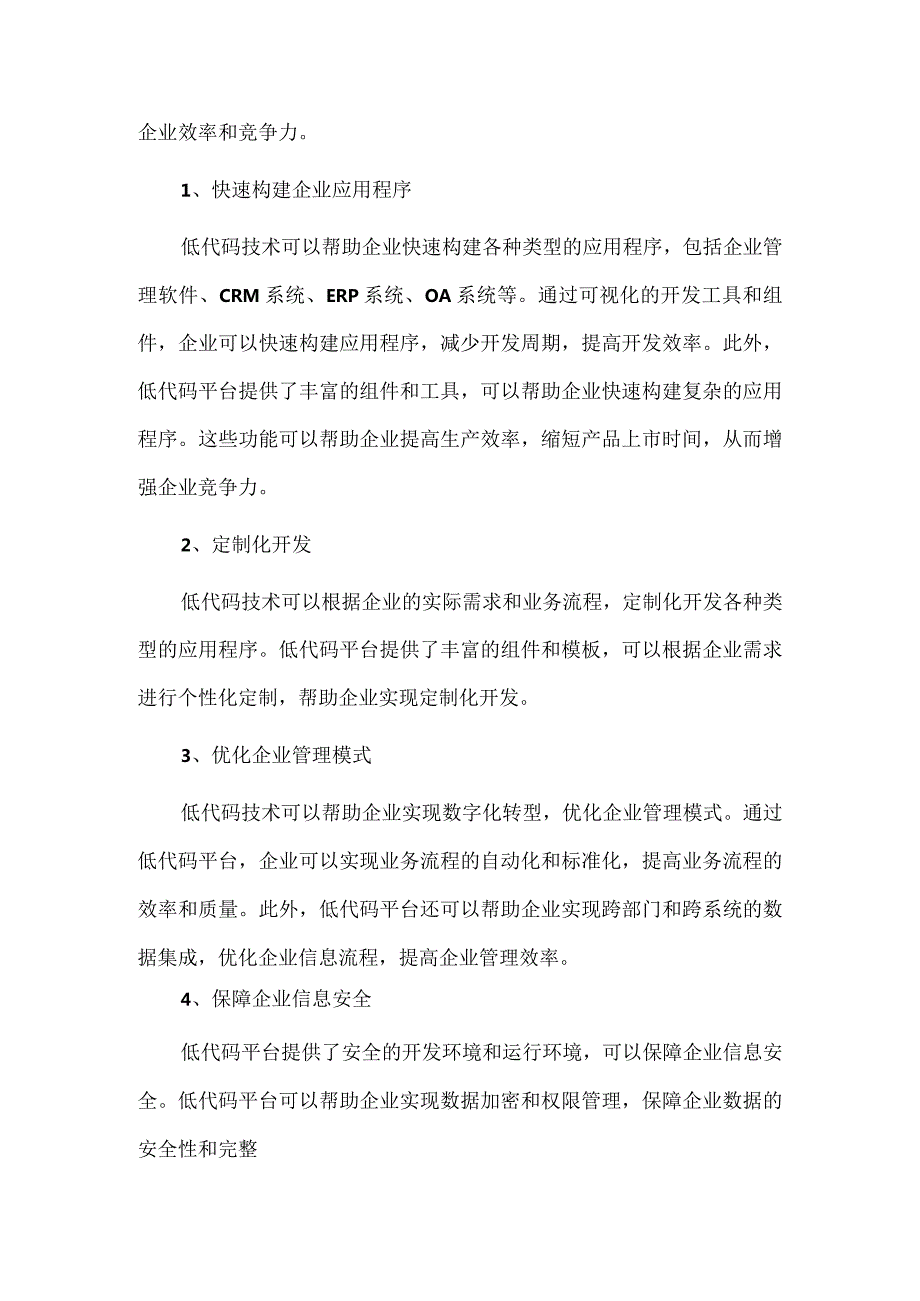 企业效率和竞争力。

1、快速构建企业应用程序

低代码技术可以帮助企业快速构建各种类型的应用程序，包括企业管理软件、CRM系统、ERP系统、OA系统等。通过可视化的开发工具和组件，企业可以快速构建应用程序，减少开发周期，提高开发效率。此外，低代码平台提供了丰富的组件和工具，可以帮助企业快速构建复杂的应用程序。这些功能可以帮助企业提高生产效率，缩短产品上市时间，从而增强企业竞争力。

2、定制化开发

低代码技术可以根据企业的实际需求和业务流程，定制化开发各种类型的应用程序。低代码平台提供了丰富的组件和模板，可以根据企业需求进行个性化定制，帮助企业实现定制化开发。

3、优化企业管理模式

低代码技术可以帮助企业实现数字化转型，优化企业管理模式。通过低代码平台，企业可以实现业务流程的自动化和标准化，提高业务流程的效率和质量。此外，低代码平台还可以帮助企业实现跨部门和跨系统的数据集成，优化企业信息流程，提高企业管理效率。

4、保障企业信息安全

低代码平台提供了安全的开发环境和运行环境，可以保障企业信息安全。低代码平台可以帮助企业实现数据加密和权限管理，保障企业数据的安全性和完整